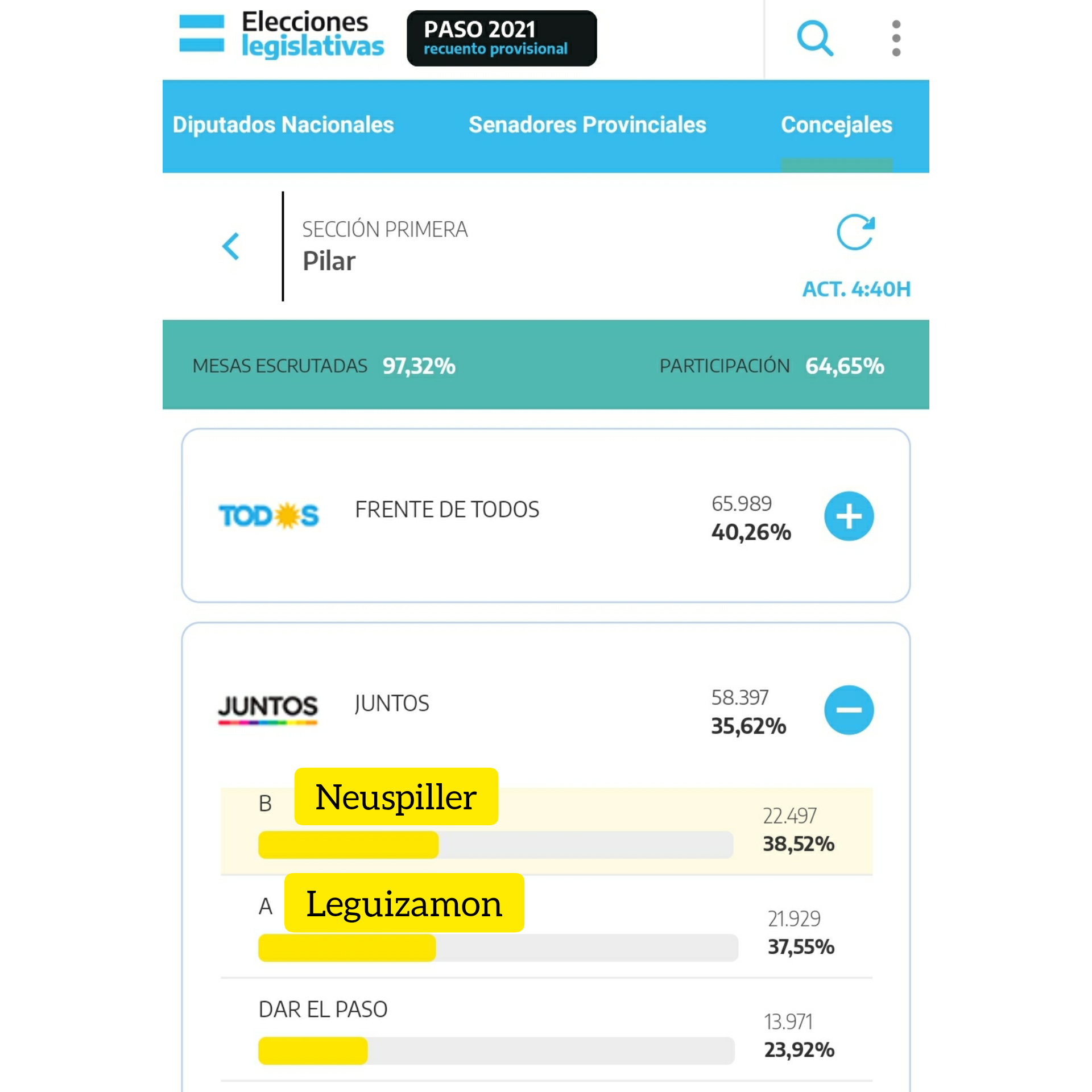 Elecciones legislativas

PASO 2021
recuento provisional

Diputados Nacionales
Senadores Provinciales
Concejales

SECCIÓN PRIMERA
Pilar

ACT. 4:40H

MESAS ESCRUTADAS 97,32%
PARTICIPACIÓN 64,65%

TODOS
FRENTE DE TODOS
65.989
40,26%

JUNTOS
JUNTOS
58.397
35,62%

B Neuspiller
22.497
38,52%

A Leguizamon
21.929
37,55%

DAR EL PASO
13.971
23,92%